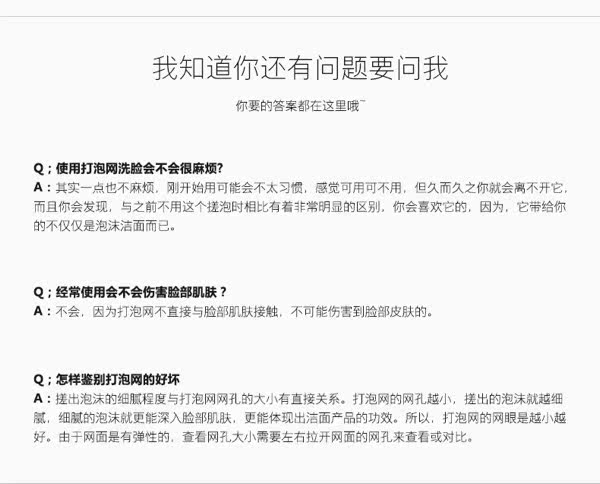 我知道你还有问题要问我

你要的答案都在这里哦~

Q；使用打泡网洗脸会不会很麻烦?
A：其实一点也不麻烦，刚开始用可能会不太习惯，感觉可用可不用，但久而久之你就会离不开它，而且你会发现，与之前不用这个搓泡时相比有着非常明显的区别，你会喜欢它的，因为，它带给你的不仅仅是泡沫洁面而已。

Q；经常使用会不会伤害脸部肌肤？
A：不会，因为打泡网不直接与脸部肌肤接触，不可能伤害到脸部皮肤的。

Q；怎样鉴别打泡网的好坏
A：搓出泡沫的细腻程度与打泡网网孔的大小有直接关系。打泡网的网孔越小，搓出的泡沫就越细腻，细腻的泡沫就更能深入脸部肌肤，更能体现出洁面产品的功效。所以，打泡网的网眼是越小越好。由于网面是有弹性的，查看网孔大小需要左右拉开网面的网孔来查看或对比。